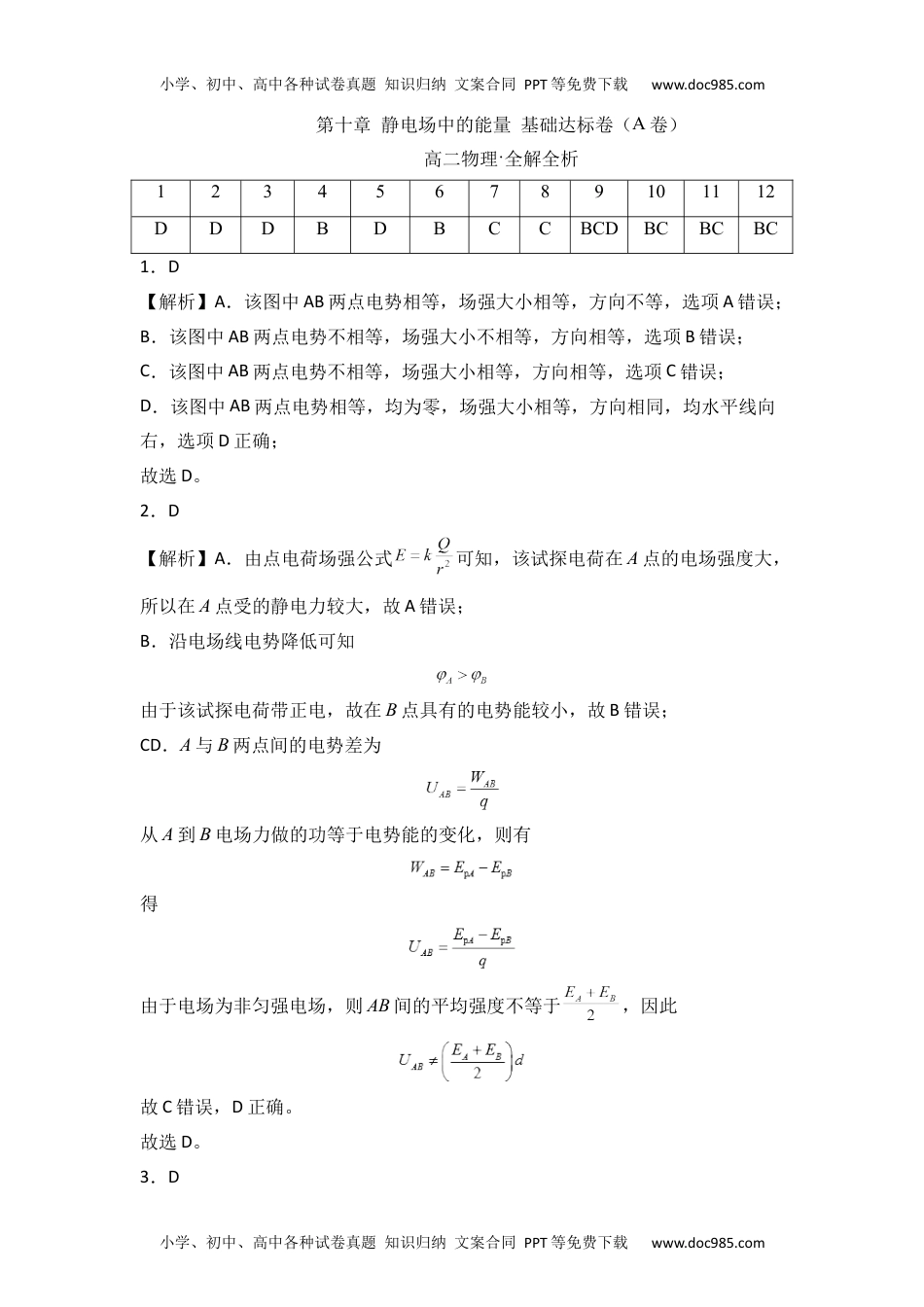 小学、初中、高中各种试卷真题 知识归纳 文案合同 PPT等免费下载 www.doc985.com

第十章 静电场中的能量 基础达标卷（A卷）

高二物理·全解全析

| 1 | 2 | 3 | 4 | 5 | 6 | 7 | 8 | 9 | 10 | 11 | 12 |
|---|---|---|---|---|---|---|---|---|---|---|---|
| D | D | D | B | D | B | C | C | BCD | BC | BC | BC |

1．D

【解析】A．该图中AB两点电势相等，场强大小相等，方向不等，选项A错误；

B．该图中AB两点电势不相等，场强大小不相等，方向相等，选项B错误；

C．该图中AB两点电势不相等，场强大小相等，方向相等，选项C错误；

D．该图中AB两点电势相等，均为零，场强大小相等，方向相同，均水平线向右，选项D正确；

故选D。

2．D

【解析】A．由点电荷场强公式$E=k\frac{Q}{r^2}$可知，该试探电荷在$A$点的电场强度大，所以在$A$点受的静电力较大，故A错误；

B．沿电场线电势降低可知

$\varphi_A>\varphi_B$

由于该试探电荷带正电，故在$B$点具有的电势能较小，故B错误；

CD．$A$与$B$两点间的电势差为

$U_{AB}=\frac{W_{AB}}{q}$

从$A$到$B$电场力做的功等于电势能的变化，则有

$W_{AB}=E_{pA}-E_{pB}$

得

$U_{AB}=\frac{E_{pA}-E_{pB}}{q}$

由于电场为非匀强电场，则$AB$间的平均强度不等于$\frac{E_A+E_B}{2}$，因此

$U_{AB}\neq\left(\frac{E_A+E_B}{2}\right)d$

故C错误，D正确。

故选D。

3．D

小学、初中、高中各种试卷真题 知识归纳 文案合同 PPT等免费下载 www.doc985.com